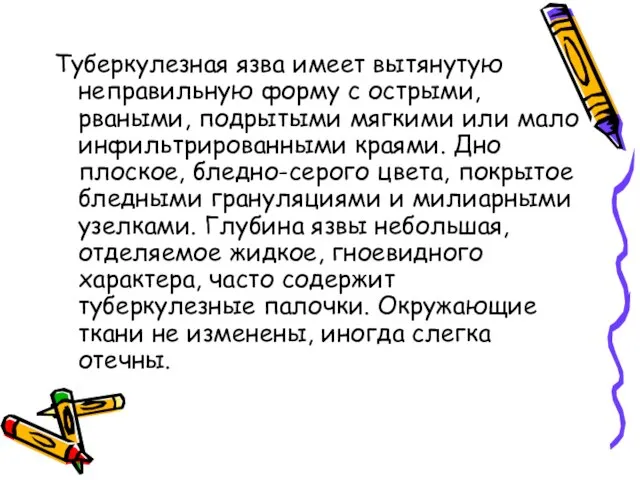 Туберкулезная язва имеет вытянутую неправильную форму с острыми, рваными, подрытыми мягкими или мало инфильтрированными краями. Дно плоское, бледно-серого цвета, покрытое бледными грануляциями и милиарными узелками. Глубина язвы небольшая, отделяемое жидкое, гноевидного характера, часто содержит туберкулезные палочки. Окружающие ткани не изменены, иногда слегка отечны.